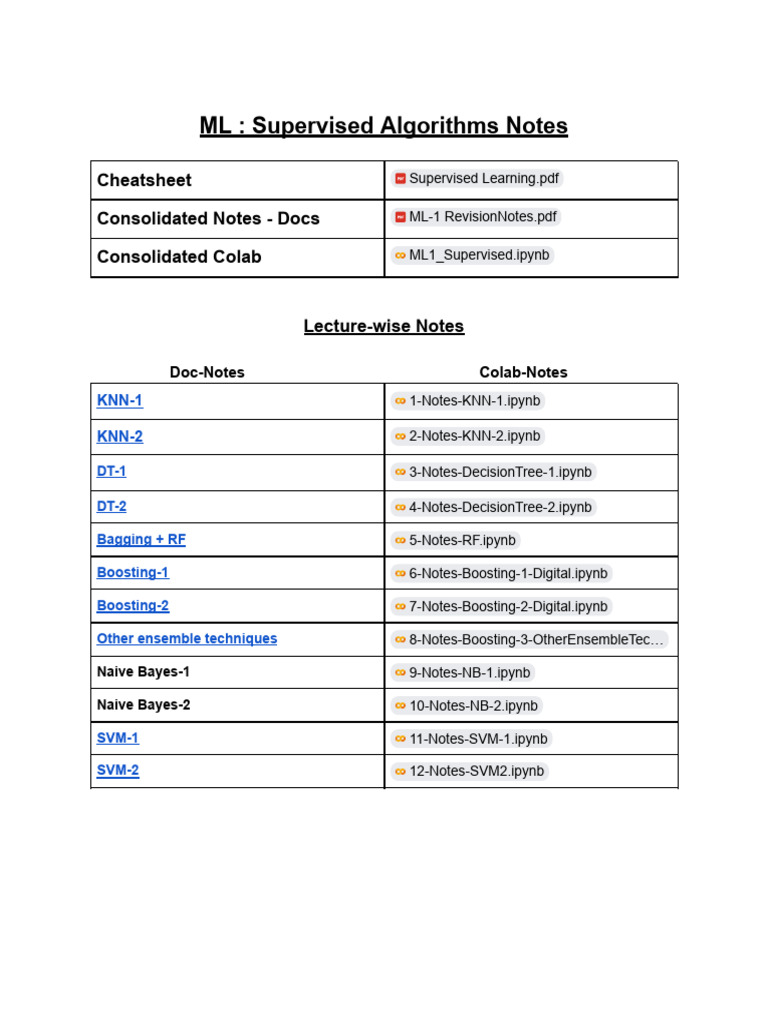 ML : Supervised Algorithms Notes

| | |
|---|---|
| Cheatsheet | Supervised Learning.pdf |
| Consolidated Notes - Docs | ML-1 RevisionNotes.pdf |
| Consolidated Colab | ML1_Supervised.ipynb |

Lecture-wise Notes

| Doc-Notes | Colab-Notes |
|---|---|
| KNN-1 | 1-Notes-KNN-1.ipynb |
| KNN-2 | 2-Notes-KNN-2.ipynb |
| DT-1 | 3-Notes-DecisionTree-1.ipynb |
| DT-2 | 4-Notes-DecisionTree-2.ipynb |
| Bagging + RF | 5-Notes-RF.ipynb |
| Boosting-1 | 6-Notes-Boosting-1-Digital.ipynb |
| Boosting-2 | 7-Notes-Boosting-2-Digital.ipynb |
| Other ensemble techniques | 8-Notes-Boosting-3-OtherEnsembleTec... |
| Naive Bayes-1 | 9-Notes-NB-1.ipynb |
| Naive Bayes-2 | 10-Notes-NB-2.ipynb |
| SVM-1 | 11-Notes-SVM-1.ipynb |
| SVM-2 | 12-Notes-SVM2.ipynb |